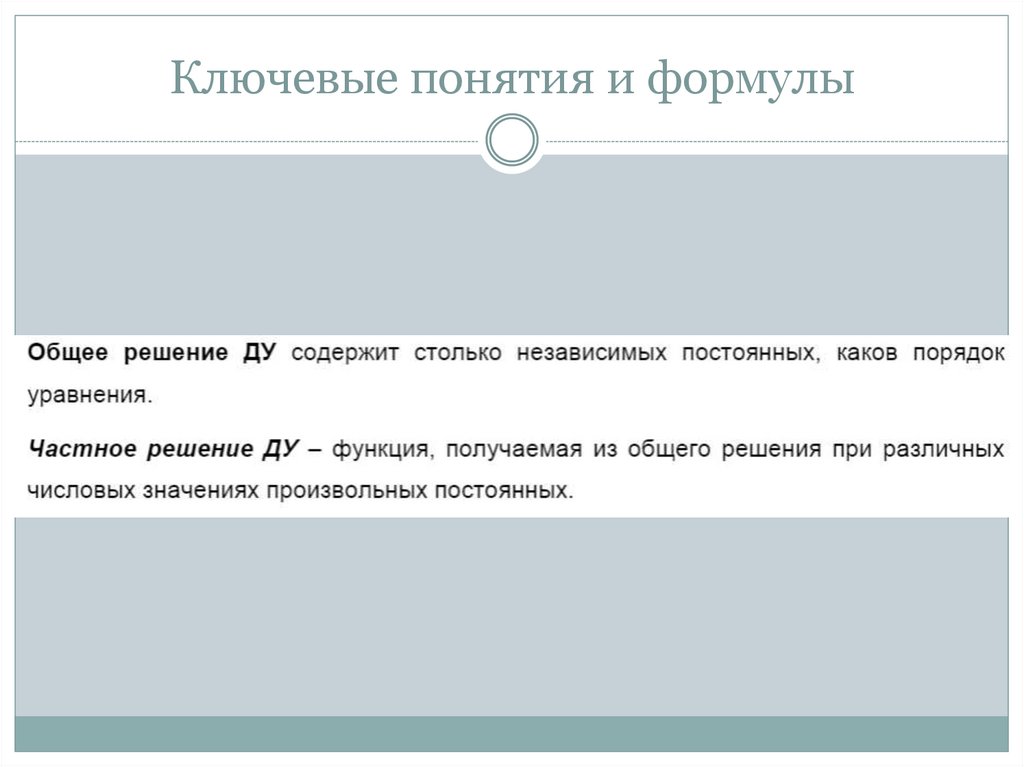 Ключевые понятия и формулы

Общее решение ДУ содержит столько независимых постоянных, каков порядок уравнения.

Частное решение ДУ – функция, получаемая из общего решения при различных числовых значениях произвольных постоянных.